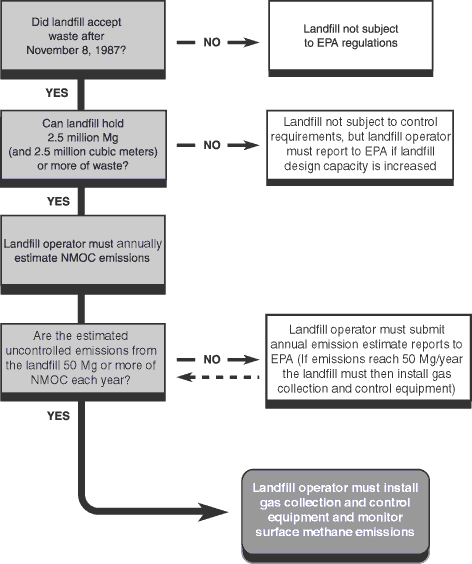 Did landfill accept waste after November 8, 1987?

NO

Landfill not subject to EPA regulations

YES

Can landfill hold 2.5 million Mg (and 2.5 million cubic meters) or more of waste?

NO

Landfill not subject to control requirements, but landfill operator must report to EPA if landfill design capacity is increased

YES

Landfill operator must annually estimate NMOC emissions

Are the estimated uncontrolled emissions from the landfill 50 Mg or more of NMOC each year?

NO

Landfill operator must submit annual emission estimate reports to EPA (If emissions reach 50 Mg/year the landfill must then install gas collection and control equipment)

YES

Landfill operator must install gas collection and control equipment and monitor surface methane emissions